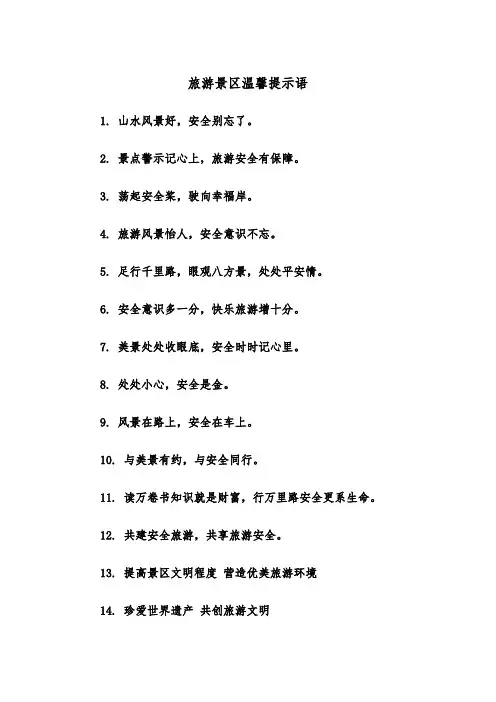 旅游景区温馨提示语

1. 山水风景好，安全别忘了。

2. 景点警示记心上，旅游安全有保障。

3. 荡起安全桨，驶向幸福岸。

4. 旅游风景怡人，安全意识不忘。

5. 足行千里路，眼观八方景，处处平安情。

6. 安全意识多一分，快乐旅游增十分。

7. 美景处处收眼底，安全时时记心里。

8. 处处小心，安全是金。

9. 风景在路上，安全在车上。

10. 与美景有约，与安全同行。

11. 读万卷书知识就是财富，行万里路安全更系生命。

12. 共建安全旅游，共享旅游安全。

13. 提高景区文明程度 营造优美旅游环境

14. 珍爱世界遗产 共创旅游文明